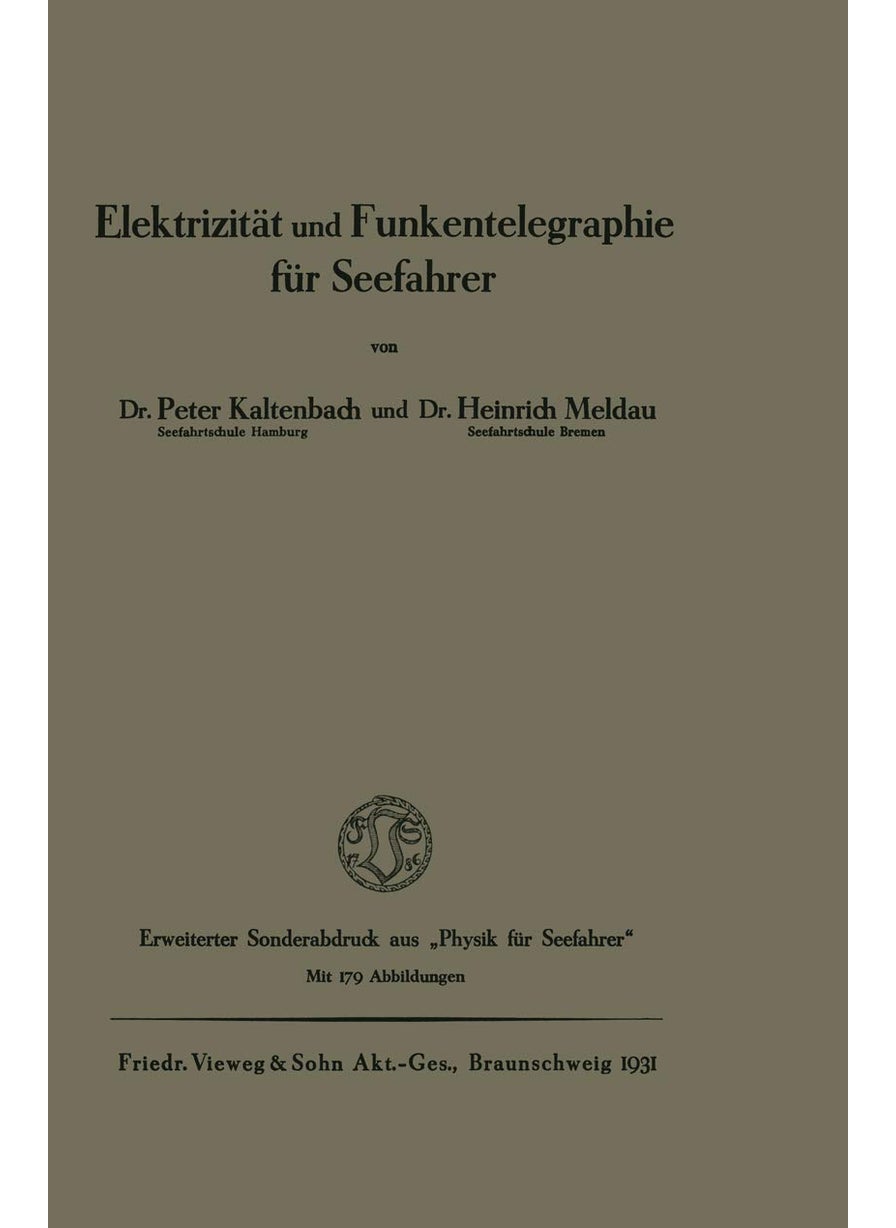 Elektrizität und Funkentelegraphie für Seefahrer

von

Dr. Peter Kaltenbach und Dr. Heinrich Meldau
Seefahrtschule Hamburg Seefahrtschule Bremen

FVS
1786

Erweiterter Sonderabdruck aus „Physik für Seefahrer“
Mit 179 Abbildungen

Friedr. Vieweg & Sohn Akt.-Ges., Braunschweig 1931